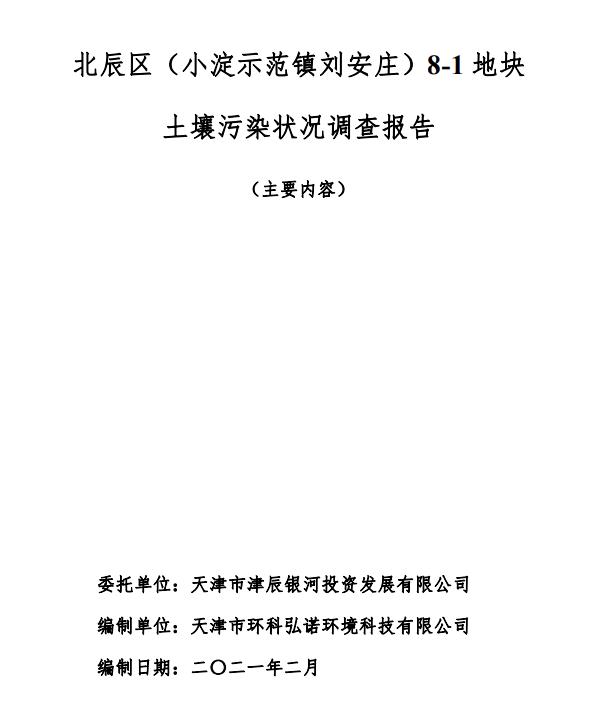 北辰区（小淀示范镇刘安庄）8-1 地块

土壤污染状况调查报告

（主要内容）

委托单位：天津市津辰银河投资发展有限公司

编制单位：天津市环科弘诺环境科技有限公司

编制日期：二〇二一年二月